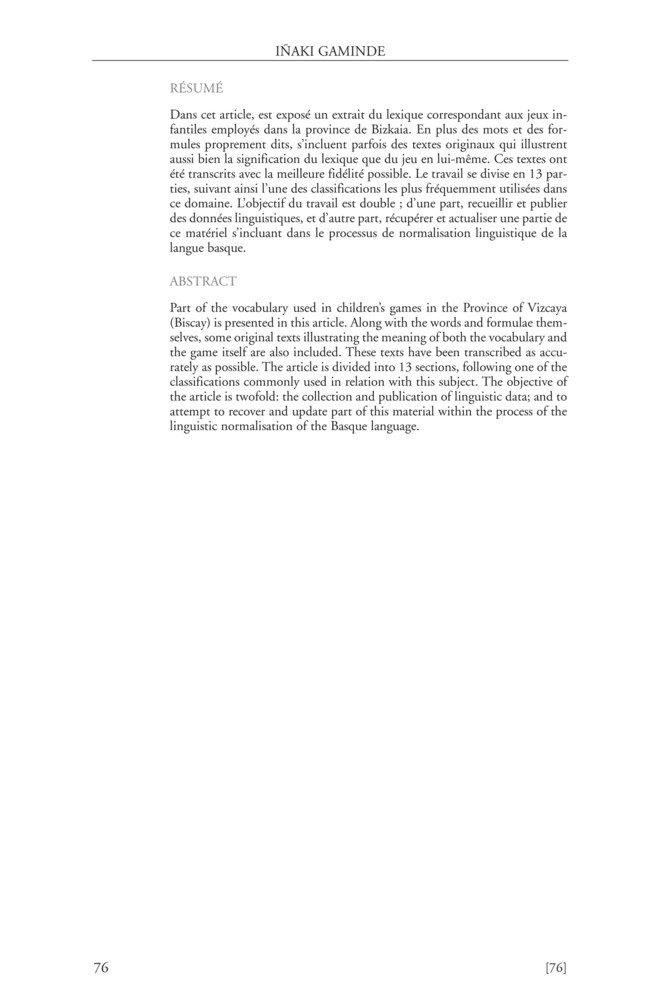 IÑAKI GAMINDE

RÉSUMÉ

Dans cet article, est exposé un extrait du lexique correspondant aux jeux infantiles employés dans la province de Bizkaia. En plus des mots et des formules proprement dits, s'incluent parfois des textes originaux qui illustrent aussi bien la signification du lexique que du jeu en lui-même. Ces textes ont été transcrits avec la meilleure fidélité possible. Le travail se divise en 13 parties, suivant ainsi l'une des classifications les plus fréquemment utilisées dans ce domaine. L'objectif du travail est double ; d'une part, recueillir et publier des données linguistiques, et d'autre part, récupérer et actualiser une partie de ce matériel s'incluant dans le processus de normalisation linguistique de la langue basque.

ABSTRACT

Part of the vocabulary used in children's games in the Province of Vizcaya (Biscay) is presented in this article. Along with the words and formulae themselves, some original texts illustrating the meaning of both the vocabulary and the game itself are also included. These texts have been transcribed as accurately as possible. The article is divided into 13 sections, following one of the classifications commonly used in relation with this subject. The objective of the article is twofold: the collection and publication of linguistic data; and to attempt to recover and update part of this material within the process of the linguistic normalisation of the Basque language.

76

[76]